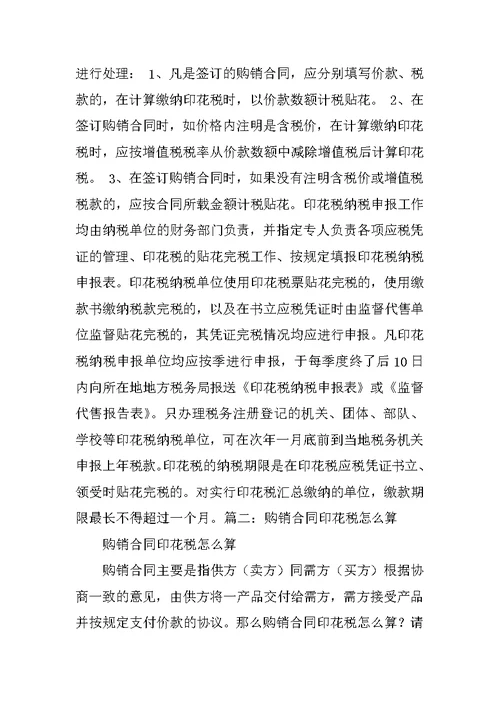 进行处理： 1、凡是签订的购销合同，应分别填写价款、税款的，在计算缴纳印花税时，以价款数额计税贴花。 2、在签订购销合同时，如价格内注明是含税价，在计算缴纳印花税时，应按增值税税率从价款数额中减除增值税后计算印花税。 3、在签订购销合同时，如果没有注明含税价或增值税税款的，应按合同所载金额计税贴花。印花税纳税申报工作均由纳税单位的财务部门负责，并指定专人负责各项应税凭证的管理、印花税的贴花完税工作、按规定填报印花税纳税申报表。印花税纳税单位使用印花税票贴花完税的，使用缴款书缴纳税款完税的，以及在书立应税凭证时由监督代售单位监督贴花完税的，其凭证完税情况均应进行申报。凡印花税纳税申报单位均应按季进行申报，于每季度终了后 10 日内向所在地地方税务局报送《印花税纳税申报表》或《监督代售报告表》。只办理税务注册登记的机关、团体、部队、学校等印花税纳税单位，可在次年一月底前到当地税务机关申报上年税款。印花税的纳税期限是在印花税应税凭证书立、领受时贴花完税的。对实行印花税汇总缴纳的单位，缴款期限最长不得超过一个月。篇二：购销合同印花税怎么算

购销合同印花税怎么算

购销合同主要是指供方（卖方）同需方（买方）根据协商一致的意见，由供方将一产品交付给需方，需方接受产品并按规定支付价款的协议。那么购销合同印花税怎么算？请